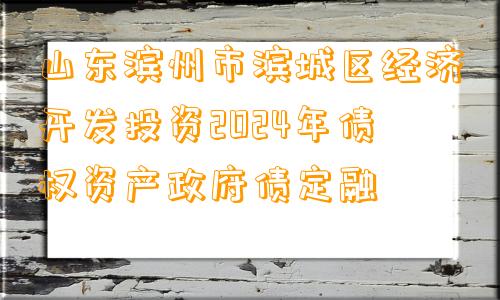 山东滨州市滨城区经济开发投资2024年债权资产政府债定融